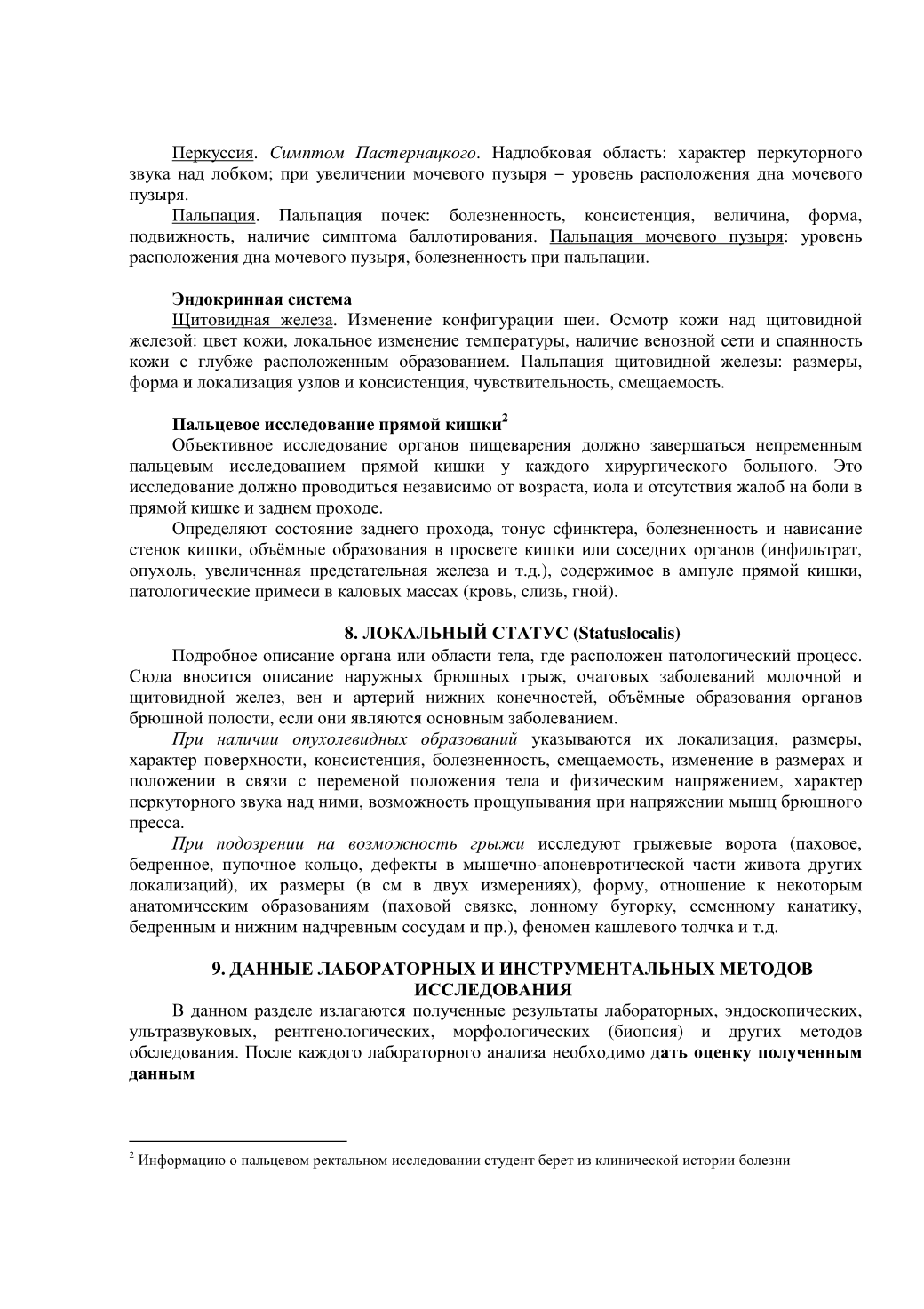 Перкуссия. Симптом Пастернацкого. Надлобковая область: характер перкуторного звука над лобком; при увеличении мочевого пузыря – уровень расположения дна мочевого пузыря.

Пальпация. Пальпация почек: болезненность, консистенция, величина, форма, подвижность, наличие симптома баллотирования. Пальпация мочевого пузыря: уровень расположения дна мочевого пузыря, болезненность при пальпации.

Эндокринная система

Щитовидная железа. Изменение конфигурации шеи. Осмотр кожи над щитовидной железой: цвет кожи, локальное изменение температуры, наличие венозной сети и спаянность кожи с глубже расположенным образованием. Пальпация щитовидной железы: размеры, форма и локализация узлов и консистенция, чувствительность, смещаемость.

Пальцевое исследование прямой кишки$^2$

Объективное исследование органов пищеварения должно завершаться непременным пальцевым исследованием прямой кишки у каждого хирургического больного. Это исследование должно проводиться независимо от возраста, иола и отсутствия жалоб на боли в прямой кишке и заднем проходе.

Определяют состояние заднего прохода, тонус сфинктера, болезненность и нависание стенок кишки, объёмные образования в просвете кишки или соседних органов (инфильтрат, опухоль, увеличенная предстательная железа и т.д.), содержимое в ампуле прямой кишки, патологические примеси в каловых массах (кровь, слизь, гной).

8. ЛОКАЛЬНЫЙ СТАТУС (Statuslocalis)

Подробное описание органа или области тела, где расположен патологический процесс. Сюда вносится описание наружных брюшных грыж, очаговых заболеваний молочной и щитовидной желез, вен и артерий нижних конечностей, объёмные образования органов брюшной полости, если они являются основным заболеванием.

При наличии опухолевидных образований указываются их локализация, размеры, характер поверхности, консистенция, болезненность, смещаемость, изменение в размерах и положении в связи с переменой положения тела и физическим напряжением, характер перкуторного звука над ними, возможность прощупывания при напряжении мышц брюшного пресса.

При подозрении на возможность грыжи исследуют грыжевые ворота (паховое, бедренное, пупочное кольцо, дефекты в мышечно-апоневротической части живота других локализаций), их размеры (в см в двух измерениях), форму, отношение к некоторым анатомическим образованиям (паховой связке, лонному бугорку, семенному канатику, бедренным и нижним надчревным сосудам и пр.), феномен кашлевого толчка и т.д.

9. ДАННЫЕ ЛАБОРАТОРНЫХ И ИНСТРУМЕНТАЛЬНЫХ МЕТОДОВ ИССЛЕДОВАНИЯ

В данном разделе излагаются полученные результаты лабораторных, эндоскопических, ультразвуковых, рентгенологических, морфологических (биопсия) и других методов обследования. После каждого лабораторного анализа необходимо дать оценку полученным данным

$^2$ Информацию о пальцевом ректальном исследовании студент берет из клинической истории болезни